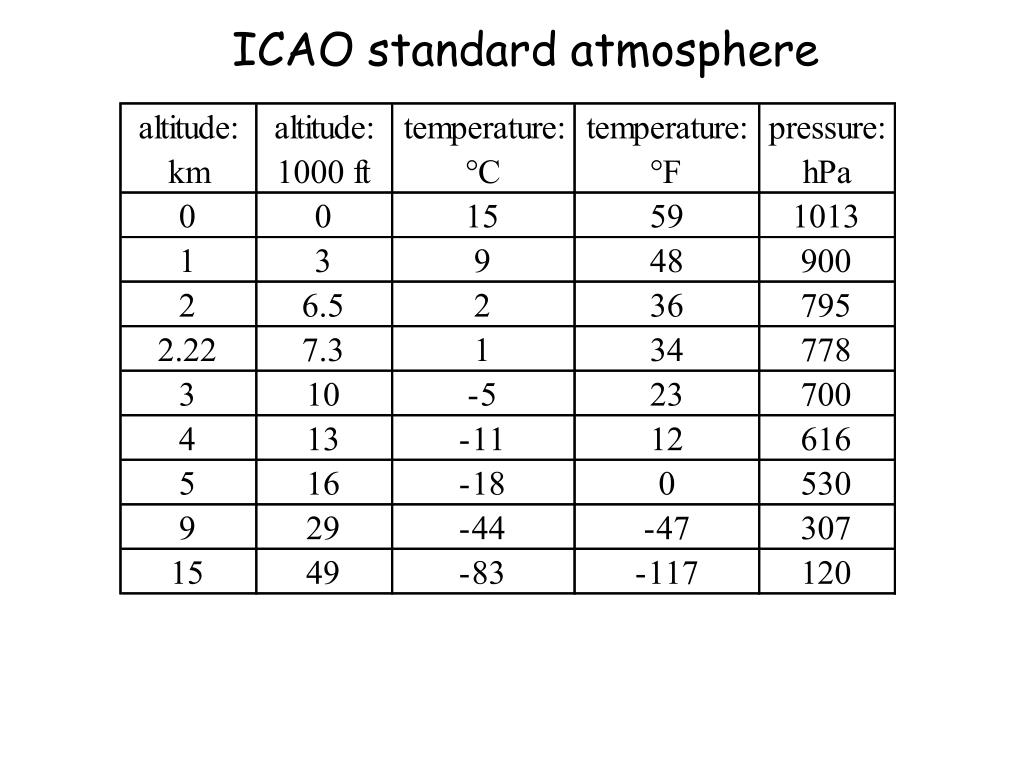 ICAO standard atmosphere

| altitude: km | altitude: 1000 ft | temperature: °C | temperature: °F | pressure: hPa |
|---|---|---|---|---|
| 0 | 0 | 15 | 59 | 1013 |
| 1 | 3 | 9 | 48 | 900 |
| 2 | 6.5 | 2 | 36 | 795 |
| 2.22 | 7.3 | 1 | 34 | 778 |
| 3 | 10 | -5 | 23 | 700 |
| 4 | 13 | -11 | 12 | 616 |
| 5 | 16 | -18 | 0 | 530 |
| 9 | 29 | -44 | -47 | 307 |
| 15 | 49 | -83 | -117 | 120 |